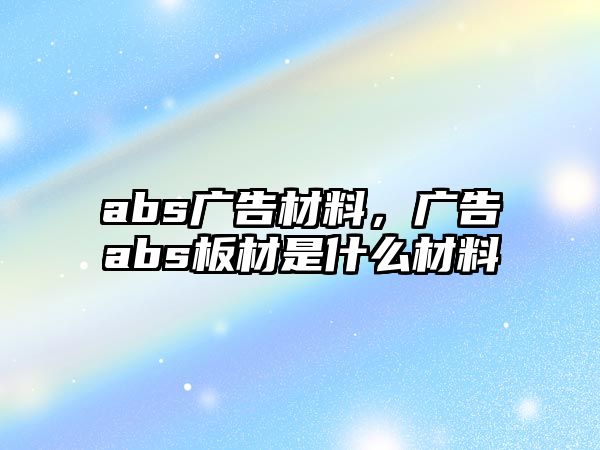 abs广告材料，广告abs板材是什么材料